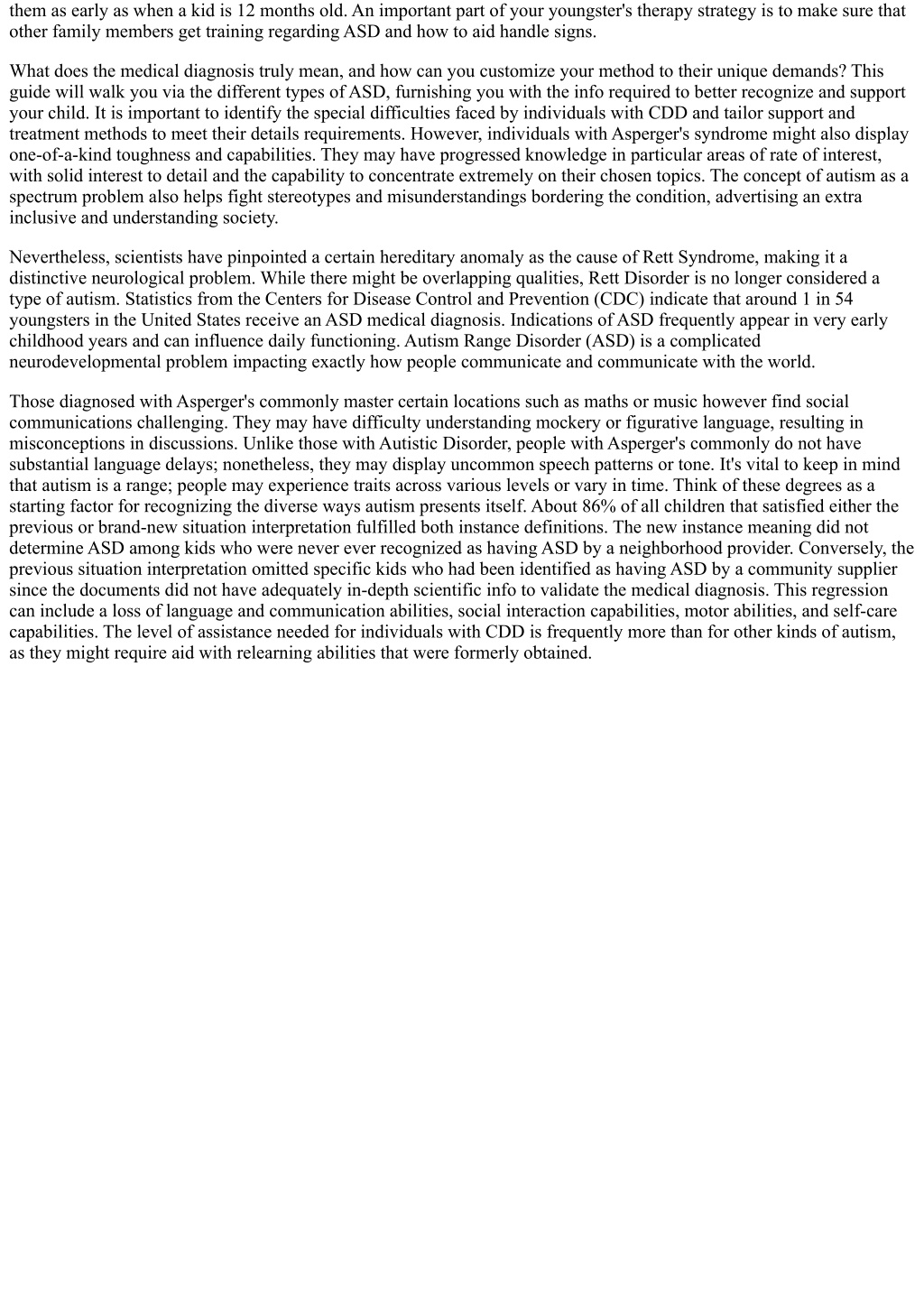 them as early as when a kid is 12 months old. An important part of your youngster's therapy strategy is to make sure that other family members get training regarding ASD and how to aid handle signs.

What does the medical diagnosis truly mean, and how can you customize your method to their unique demands? This guide will walk you via the different types of ASD, furnishing you with the info required to better recognize and support your child. It is important to identify the special difficulties faced by individuals with CDD and tailor support and treatment methods to meet their details requirements. However, individuals with Asperger's syndrome might also display one-of-a-kind toughness and capabilities. They may have progressed knowledge in particular areas of rate of interest, with solid interest to detail and the capability to concentrate extremely on their chosen topics. The concept of autism as a spectrum problem also helps fight stereotypes and misunderstandings bordering the condition, advertising an extra inclusive and understanding society.

Nevertheless, scientists have pinpointed a certain hereditary anomaly as the cause of Rett Syndrome, making it a distinctive neurological problem. While there might be overlapping qualities, Rett Disorder is no longer considered a type of autism. Statistics from the Centers for Disease Control and Prevention (CDC) indicate that around 1 in 54 youngsters in the United States receive an ASD medical diagnosis. Indications of ASD frequently appear in very early childhood years and can influence daily functioning. Autism Range Disorder (ASD) is a complicated neurodevelopmental problem impacting exactly how people communicate and communicate with the world.

Those diagnosed with Asperger's commonly master certain locations such as maths or music however find social communications challenging. They may have difficulty understanding mockery or figurative language, resulting in misconceptions in discussions. Unlike those with Autistic Disorder, people with Asperger's commonly do not have substantial language delays; nonetheless, they may display uncommon speech patterns or tone. It's vital to keep in mind that autism is a range; people may experience traits across various levels or vary in time. Think of these degrees as a starting factor for recognizing the diverse ways autism presents itself. About 86% of all children that satisfied either the previous or brand-new situation interpretation fulfilled both instance definitions. The new instance meaning did not determine ASD among kids who were never ever recognized as having ASD by a neighborhood provider. Conversely, the previous situation interpretation omitted specific kids who had been identified as having ASD by a community supplier since the documents did not have adequately in-depth scientific info to validate the medical diagnosis. This regression can include a loss of language and communication abilities, social interaction capabilities, motor abilities, and self-care capabilities. The level of assistance needed for individuals with CDD is frequently more than for other kinds of autism, as they might require aid with relearning abilities that were formerly obtained.